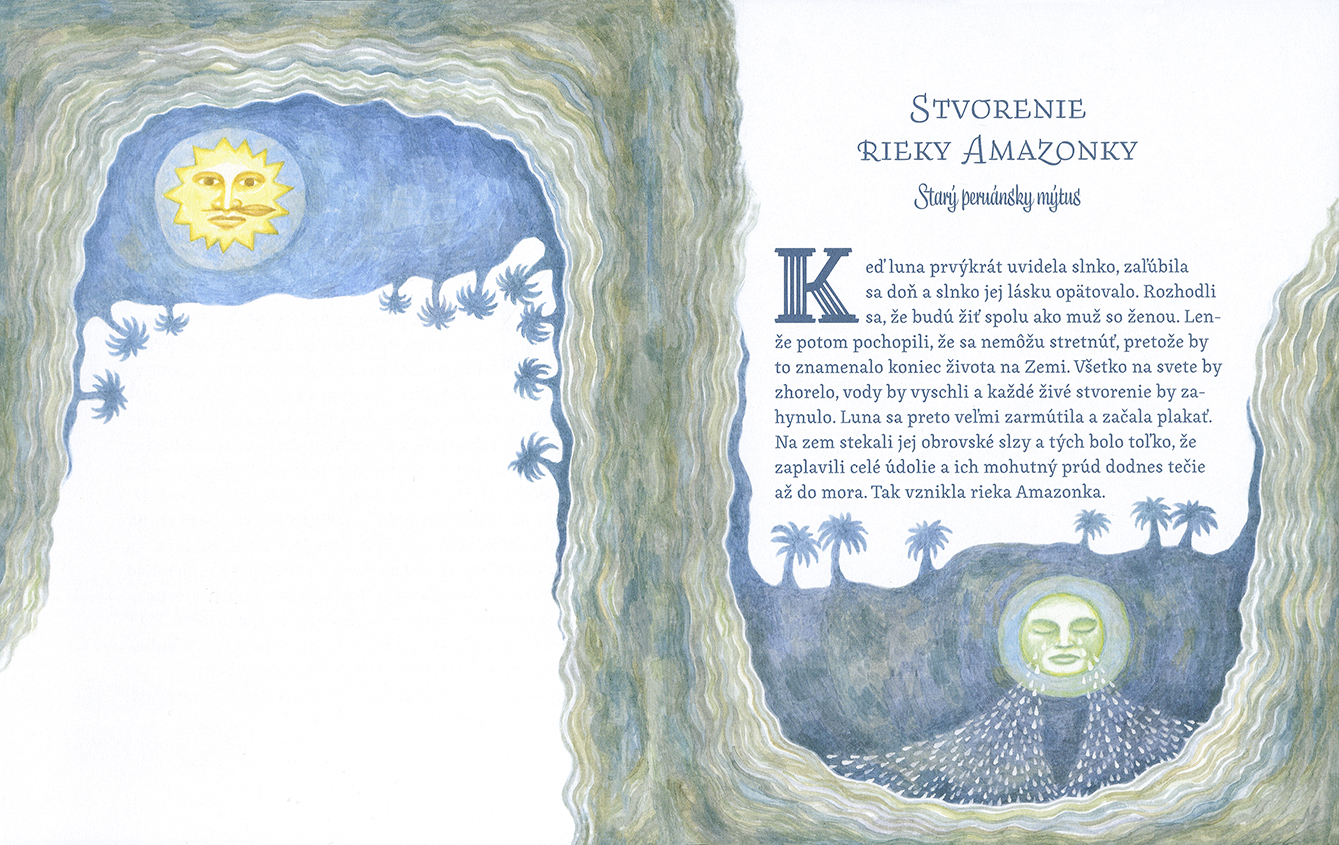 Stvorenie
rieky Amazonky

Starý peruánsky mýtus

Keď luna prvýkrát uvidela slnko, zaľúbila sa doň a slnko jej lásku opätovalo. Rozhodli sa, že budú žiť spolu ako muž so ženou. Lenže potom pochopili, že sa nemôžu stretnúť, pretože by to znamenalo koniec života na Zemi. Všetko na svete by zhorelo, vody by vyschli a každé živé stvorenie by zahynulo. Luna sa preto veľmi zarmútila a začala plakať. Na zem stekali jej obrovské slzy a tých bolo toľko, že zaplavili celé údolie a ich mohutný prúd dodnes tečie až do mora. Tak vznikla rieka Amazonka.